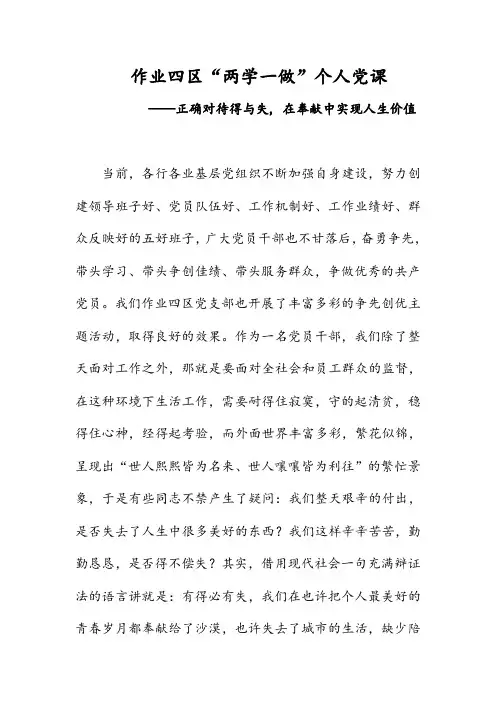 作业四区“两学一做”个人党课

——正确对待得与失，在奉献中实现人生价值

当前，各行各业基层党组织不断加强自身建设，努力创建领导班子好、党员队伍好、工作机制好、工作业绩好、群众反映好的五好班子，广大党员干部也不甘落后，奋勇争先，带头学习、带头争创佳绩、带头服务群众，争做优秀的共产党员。我们作业四区党支部也开展了丰富多彩的争先创优主题活动，取得良好的效果。作为一名党员干部，我们除了整天面对工作之外，那就是要面对全社会和员工群众的监督，在这种环境下生活工作，需要耐得住寂寞，守的起清贫，稳得住心神，经得起考验，而外面世界丰富多彩，繁花似锦，呈现出“世人熙熙皆为名来、世人嚷嚷皆为利往”的繁忙景象，于是有些同志不禁产生了疑问：我们整天艰辛的付出，是否失去了人生中很多美好的东西？我们这样辛辛苦苦，勤勤恳恳，是否得不偿失？其实，借用现代社会一句充满辩证法的语言讲就是：有得必有失，我们在也许把个人最美好的青春岁月都奉献给了沙漠，也许失去了城市的生活，缺少陪